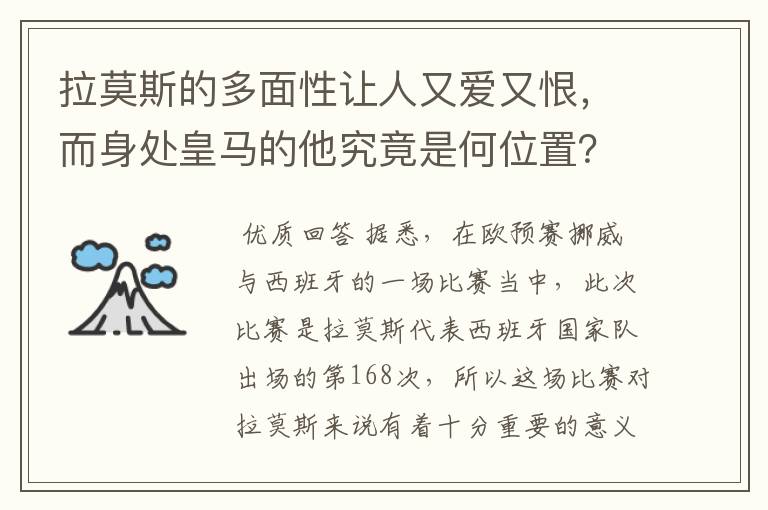 拉莫斯的多面性让人又爱又恨，而身处皇马的他究竟是何位置？

优质回答 据悉，在欧预赛挪威与西班牙的一场比赛当中，此次比赛是拉莫斯代表西班牙国家队出场的第168次，所以这场比赛对拉莫斯来说有着十分重要的意义